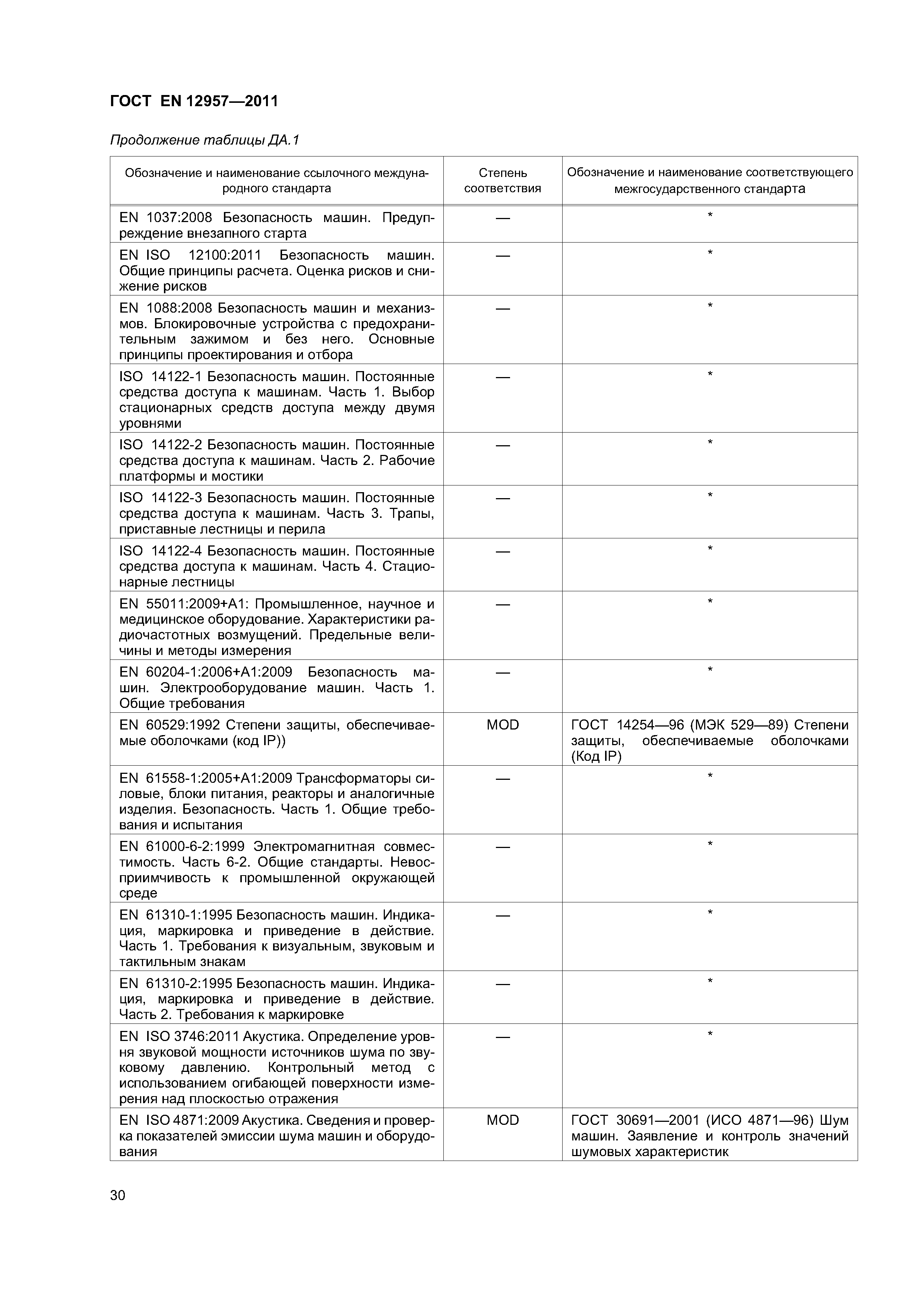 ГОСТ EN 12957—2011

Продолжение таблицы ДА.1

| Обозначение и наименование ссылочного международного стандарта | Степень соответствия | Обозначение и наименование соответствующего межгосударственного стандарта |
|---|---|---|
| EN 1037:2008 Безопасность машин. Предупреждение внезапного старта | — | * |
| EN ISO 12100:2011 Безопасность машин. Общие принципы расчета. Оценка рисков и снижение рисков | — | * |
| EN 1088:2008 Безопасность машин и механизмов. Блокировочные устройства с предохранительным зажимом и без него. Основные принципы проектирования и отбора | — | * |
| ISO 14122-1 Безопасность машин. Постоянные средства доступа к машинам. Часть 1. Выбор стационарных средств доступа между двумя уровнями | — | * |
| ISO 14122-2 Безопасность машин. Постоянные средства доступа к машинам. Часть 2. Рабочие платформы и мостики | — | * |
| ISO 14122-3 Безопасность машин. Постоянные средства доступа к машинам. Часть 3. Трапы, приставные лестницы и перила | — | * |
| ISO 14122-4 Безопасность машин. Постоянные средства доступа к машинам. Часть 4. Стационарные лестницы | — | * |
| EN 55011:2009+A1: Промышленное, научное и медицинское оборудование. Характеристики радиочастотных возмущений. Предельные величины и методы измерения | — | * |
| EN 60204-1:2006+A1:2009 Безопасность машин. Электрооборудование машин. Часть 1. Общие требования | — | * |
| EN 60529:1992 Степени защиты, обеспечиваемые оболочками (код IP)) | MOD | ГОСТ 14254—96 (МЭК 529—89) Степени защиты, обеспечиваемые оболочками (Код IP) |
| EN 61558-1:2005+A1:2009 Трансформаторы силовые, блоки питания, реакторы и аналогичные изделия. Безопасность. Часть 1. Общие требования и испытания | — | * |
| EN 61000-6-2:1999 Электромагнитная совместимость. Часть 6-2. Общие стандарты. Невосприимчивость к промышленной окружающей среде | — | * |
| EN 61310-1:1995 Безопасность машин. Индикация, маркировка и приведение в действие. Часть 1. Требования к визуальным, звуковым и тактильным знакам | — | * |
| EN 61310-2:1995 Безопасность машин. Индикация, маркировка и приведение в действие. Часть 2. Требования к маркировке | — | * |
| EN ISO 3746:2011 Акустика. Определение уровня звуковой мощности источников шума по звуковому давлению. Контрольный метод с использованием огибающей поверхности измерения над плоскостью отражения | — | * |
| EN ISO 4871:2009 Акустика. Сведения и проверка показателей эмиссии шума машин и оборудования | MOD | ГОСТ 30691—2001 (ИСО 4871—96) Шум машин. Заявление и контроль значений шумовых характеристик |

30